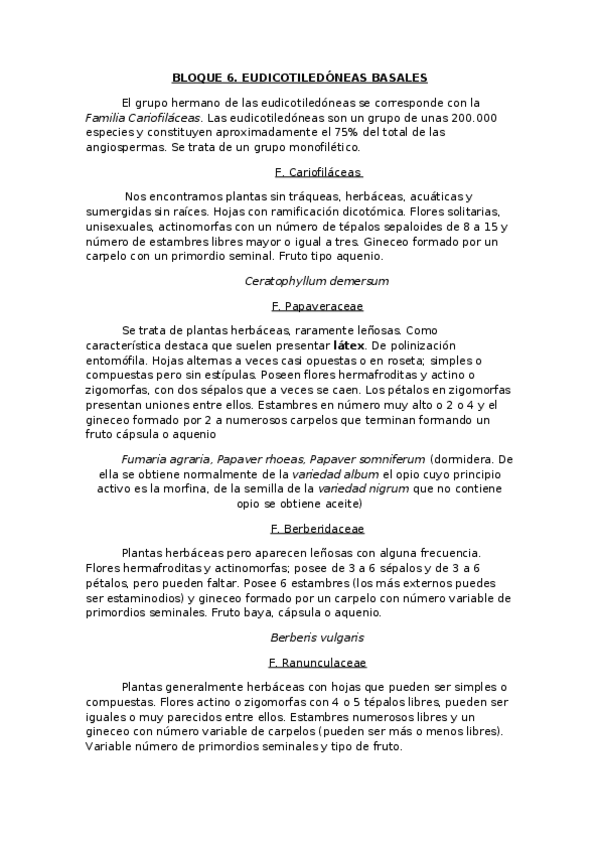 BLOQUE 6. EUDICOTILEDÓNEAS BASALES

El grupo hermano de las eudicotiledóneas se corresponde con la Familia Cariofiláceas. Las eudicotiledóneas son un grupo de unas 200.000 especies y constituyen aproximadamente el 75% del total de las angiospermas. Se trata de un grupo monofilético.

F. Cariofiláceas

Nos encontramos plantas sin tráqueas, herbáceas, acuáticas y sumergidas sin raíces. Hojas con ramificación dicotómica. Flores solitarias, unisexuales, actinomorfas con un número de tépalos sepaloides de 8 a 15 y número de estambres libres mayor o igual a tres. Gineceo formado por un carpelo con un primordio seminal. Fruto tipo aquenio.

Ceratophyllum demersum

F. Papaveraceae

Se trata de plantas herbáceas, raramente leñosas. Como característica destaca que suelen presentar látex. De polinización entomófila. Hojas alternas a veces casi opuestas o en roseta; simples o compuestas pero sin estípulas. Poseen flores hermafroditas y actino o zigomorfas, con dos sépalos que a veces se caen. Los pétalos en zigomorfas presentan uniones entre ellos. Estambres en número muy alto o 2 o 4 y el gineceo formado por 2 a numerosos carpelos que terminan formando un fruto cápsula o aquenio

Fumaria agraria, Papaver rhoeas, Papaver somniferum (dormidera. De ella se obtiene normalmente de la variedad album el opio cuyo principio activo es la morfina, de la semilla de la variedad nigrum que no contiene opio se obtiene aceite)

F. Berberidaceae

Plantas herbáceas pero aparecen leñosas con alguna frecuencia. Flores hermafroditas y actinomorfas; posee de 3 a 6 sépalos y de 3 a 6 pétalos, pero pueden faltar. Posee 6 estambres (los más externos puedes ser estaminodios) y gineceo formado por un carpelo con número variable de primordios seminales. Fruto baya, cápsula o aquenio.

Berberis vulgaris

F. Ranunculaceae

Plantas generalmente herbáceas con hojas que pueden ser simples o compuestas. Flores actino o zigomorfas con 4 o 5 tépalos libres, pueden ser iguales o muy parecidos entre ellos. Estambres numerosos libres y un gineceo con número variable de carpelos (pueden ser más o menos libres). Variable número de primordios seminales y tipo de fruto.